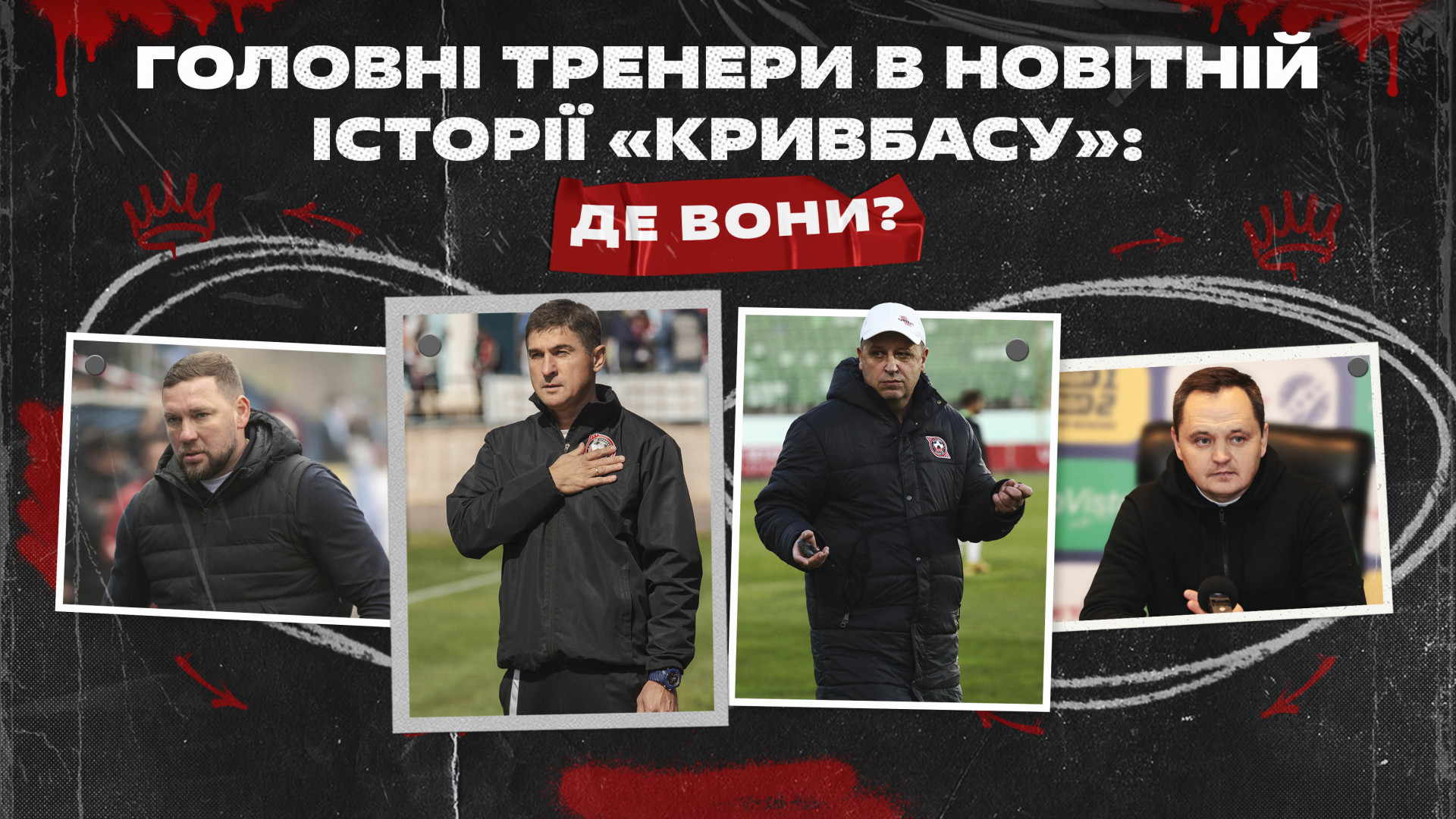 ГОЛОВНІ ТРЕНЕРИ В НОВІТНІЙ ІСТОРІЇ «КРИВБАСУ»:

ДЕ ВОНИ?